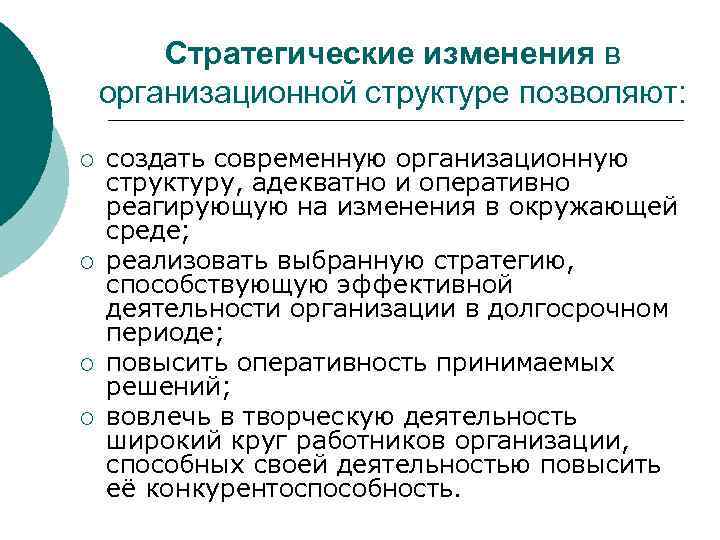 Стратегические изменения в организационной структуре позволяют:

○ создать современную организационную структуру, адекватно и оперативно реагирующую на изменения в окружающей среде;
○ реализовать выбранную стратегию, способствующую эффективной деятельности организации в долгосрочном периоде;
○ повысить оперативность принимаемых решений;
○ вовлечь в творческую деятельность широкий круг работников организации, способных своей деятельностью повысить её конкурентоспособность.